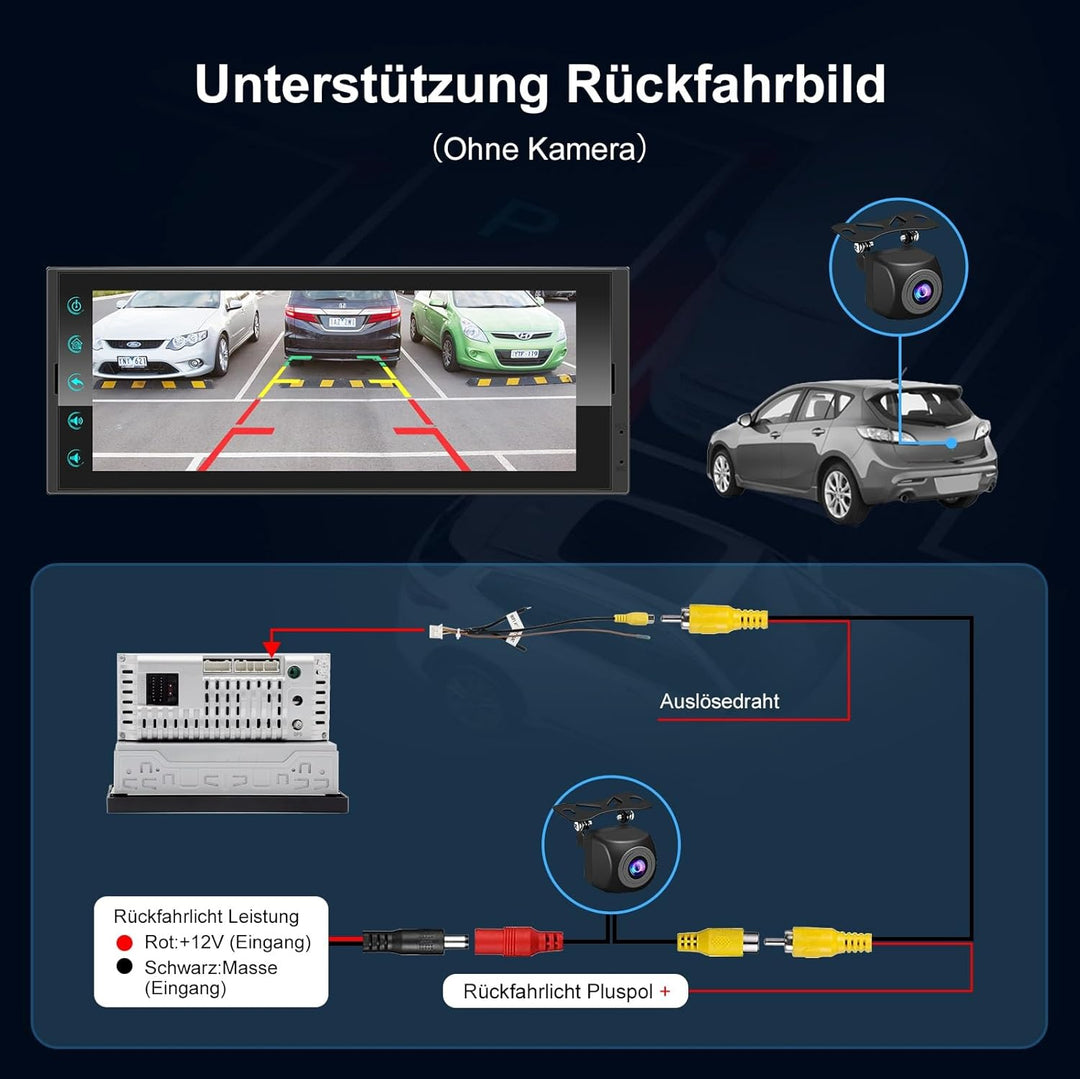 Unterstützung Rückfahrbild

(Ohne Kamera)

Auslösedraht

Rückfahrlicht Leistung
Rot:+12V (Eingang)
Schwarz:Masse (Eingang)

Rückfahrlicht Pluspol +